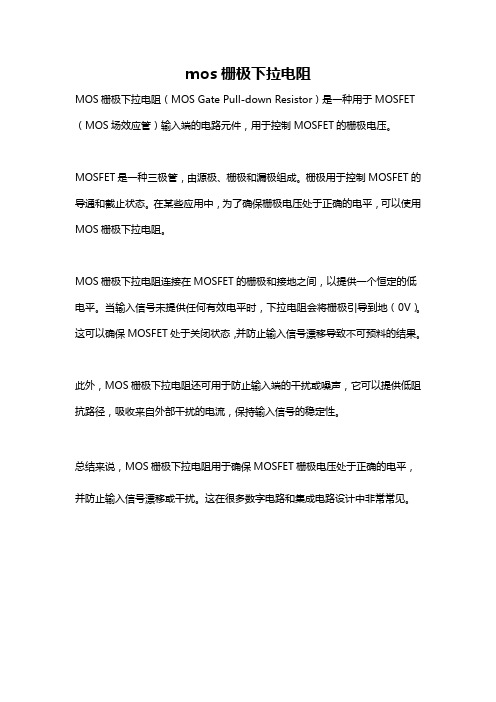 mos 栅极下拉电阻

MOS 栅极下拉电阻（MOS Gate Pull-down Resistor）是一种用于 MOSFET（MOS 场效应管）输入端的电路元件，用于控制 MOSFET 的栅极电压。

MOSFET 是一种三极管，由源极、栅极和漏极组成。栅极用于控制 MOSFET 的导通和截止状态。在某些应用中，为了确保栅极电压处于正确的电平，可以使用 MOS 栅极下拉电阻。

MOS 栅极下拉电阻连接在 MOSFET 的栅极和接地之间，以提供一个恒定的低电平。当输入信号未提供任何有效电平时，下拉电阻会将栅极引导到地（0V）。这可以确保 MOSFET 处于关闭状态，并防止输入信号漂移导致不可预料的结果。

此外，MOS 栅极下拉电阻还可用于防止输入端的干扰或噪声，它可以提供低阻抗路径，吸收来自外部干扰的电流，保持输入信号的稳定性。

总结来说，MOS 栅极下拉电阻用于确保 MOSFET 栅极电压处于正确的电平，并防止输入信号漂移或干扰。这在很多数字电路和集成电路设计中非常常见。